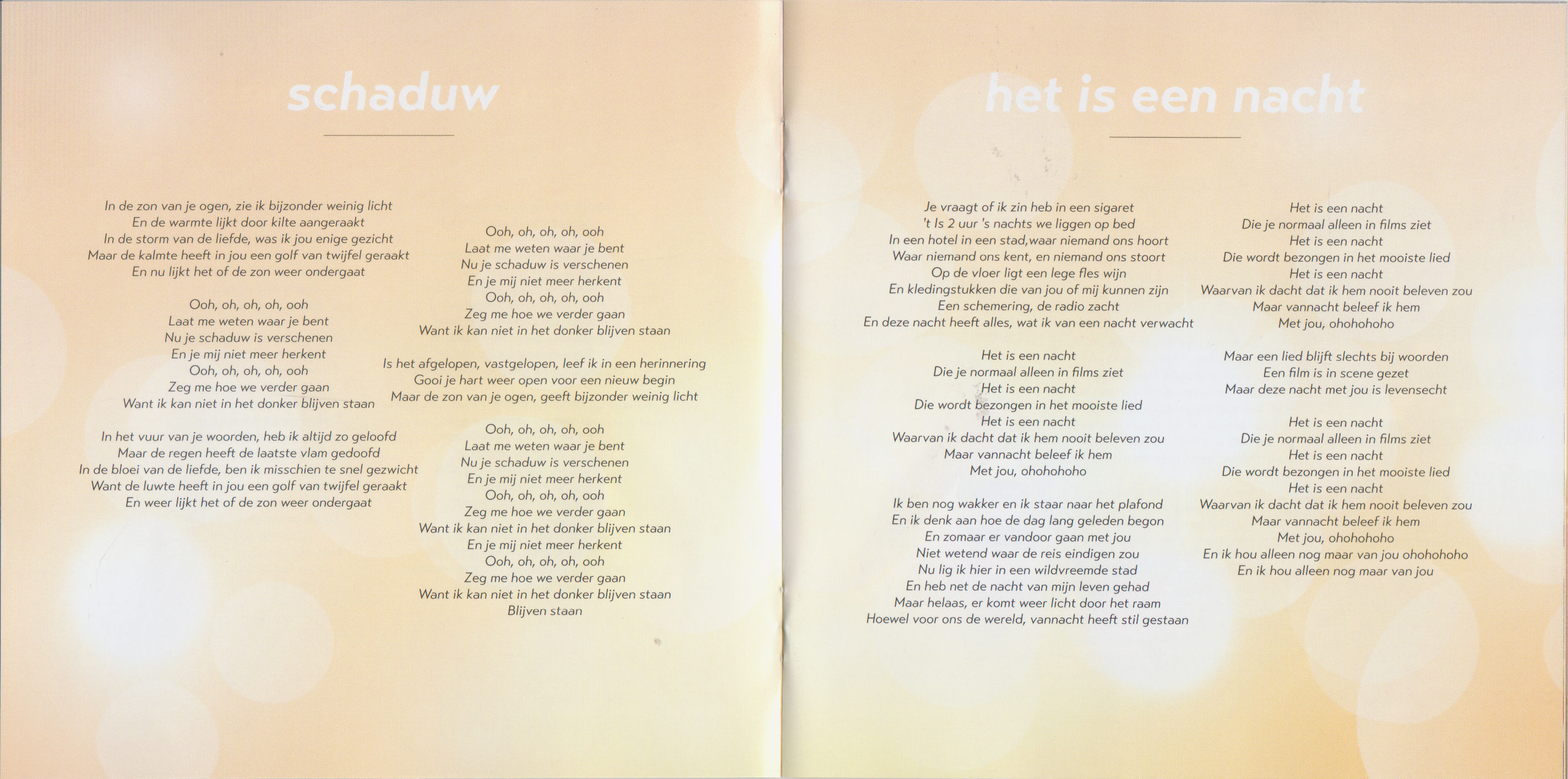 schaduw

In de zon van je ogen, zie ik bijzonder weinig licht
En de warmte lijkt door kilte aangeraakt
In de storm van de liefde, was ik jou enige gezicht
Maar de kalmte heeft in jou een golf van twijfel geraakt
En nu lijkt het of de zon weer ondergaat

Ooh, oh, oh, oh, ooh
Laat me weten waar je bent
Nu je schaduw is verschenen
En je mij niet meer herkent
Ooh, oh, oh, oh, ooh
Zeg me hoe we verder gaan
Want ik kan niet in het donker blijven staan

In het vuur van je woorden, heb ik altijd zo geloofd
Maar de regen heeft de laatste vlam gedoofd
In de bloei van de liefde, ben ik misschien te snel gezwicht
Want de luwte heeft in jou een golf van twijfel geraakt
En weer lijkt het of de zon weer ondergaat

Ooh, oh, oh, oh, ooh
Laat me weten waar je bent
Nu je schaduw is verschenen
En je mij niet meer herkent
Ooh, oh, oh, oh, ooh
Zeg me hoe we verder gaan
Want ik kan niet in het donker blijven staan

Is het afgelopen, vastgelopen, leef ik in een herinnering
Gooi je hart weer open voor een nieuw begin
Maar de zon van je ogen, geeft bijzonder weinig licht

Ooh, oh, oh, oh, ooh
Laat me weten waar je bent
Nu je schaduw is verschenen
En je mij niet meer herkent
Ooh, oh, oh, oh, ooh
Zeg me hoe we verder gaan
Want ik kan niet in het donker blijven staan
En je mij niet meer herkent
Ooh, oh, oh, oh, ooh
Zeg me hoe we verder gaan
Want ik kan niet in het donker blijven staan
Blijven staan

het is een nacht

Je vraagt of ik zin heb in een sigaret
't Is 2 uur 's nachts we liggen op bed
In een hotel in een stad,waar niemand ons hoort
Waar niemand ons kent, en niemand ons stoort
Op de vloer ligt een lege fles wijn
En kledingstukken die van jou of mij kunnen zijn
Een schemering, de radio zacht
En deze nacht heeft alles, wat ik van een nacht verwacht

Het is een nacht
Die je normaal alleen in films ziet
Het is een nacht
Die wordt bezongen in het mooiste lied
Het is een nacht
Waarvan ik dacht dat ik hem nooit beleven zou
Maar vannacht beleef ik hem
Met jou, ohohohoho

Ik ben nog wakker en ik staar naar het plafond
En ik denk aan hoe de dag lang geleden begon
En zomaar er vandoor gaan met jou
Niet wetend waar de reis eindigen zou
Nu lig ik hier in een wildvreemde stad
En heb net de nacht van mijn leven gehad
Maar helaas, er komt weer licht door het raam
Hoewel voor ons de wereld, vannacht heeft stil gestaan

Het is een nacht
Die je normaal alleen in films ziet
Het is een nacht
Die wordt bezongen in het mooiste lied
Het is een nacht
Waarvan ik dacht dat ik hem nooit beleven zou
Maar vannacht beleef ik hem
Met jou, ohohohoho

Maar een lied blijft slechts bij woorden
Een film is in scene gezet
Maar deze nacht met jou is levensecht

Het is een nacht
Die je normaal alleen in films ziet
Het is een nacht
Die wordt bezongen in het mooiste lied
Het is een nacht
Waarvan ik dacht dat ik hem nooit beleven zou
Maar vannacht beleef ik hem
Met jou, ohohohoho
En ik hou alleen nog maar van jou ohohohoho
En ik hou alleen nog maar van jou